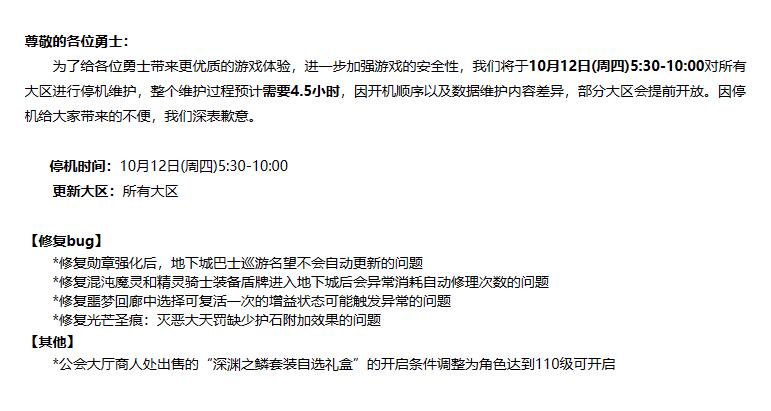 尊敬的各位勇士：

为了给各位勇士带来更优质的游戏体验，进一步加强游戏的安全性，我们将于10月12日(周四)5:30-10:00对所有大区进行停机维护，整个维护过程预计需要4.5小时，因开机顺序以及数据维护内容差异，部分大区会提前开放。因停机给大家带来的不便，我们深表歉意。

停机时间：10月12日(周四)5:30-10:00
更新大区：所有大区

【修复bug】
*修复勋章强化后，地下城巴士巡游名望不会自动更新的问题
*修复混沌魔灵和精灵骑士装备盾牌进入地下城后会异常消耗自动修理次数的问题
*修复噩梦回廊中选择可复活一次的增益状态可能触发异常的问题
*修复光芒圣痕：灭恶大天罚缺少护石附加效果的问题
【其他】
*公会大厅商人处出售的“深渊之鳞套装自选礼盒”的开启条件调整为角色达到110级可开启